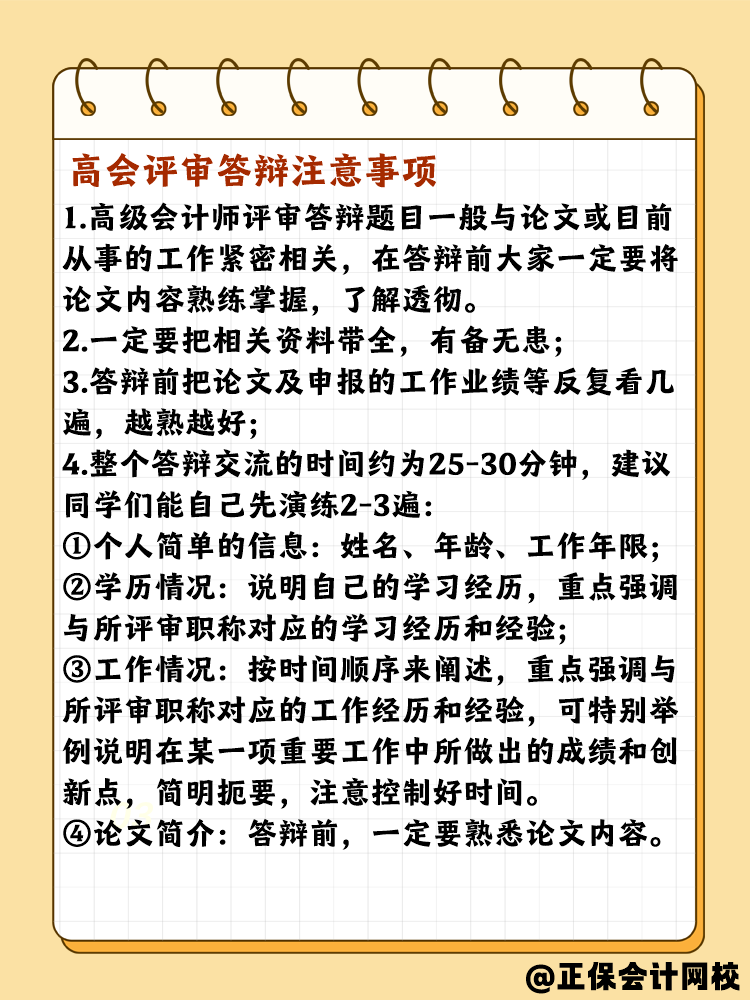 高会评审答辩注意事项

1.高级会计师评审答辩题目一般与论文或目前从事的工作紧密相关，在答辩前大家一定要将论文内容熟练掌握，了解透彻。

2.一定要把相关资料带全，有备无患；

3.答辩前把论文及申报的工作业绩等反复看几遍，越熟越好；

4.整个答辩交流的时间约为25-30分钟，建议同学们能自己先演练2-3遍：

①个人简单的信息：姓名、年龄、工作年限；

②学历情况：说明自己的学习经历，重点强调与所评审职称对应的学习经历和经验；

③工作情况：按时间顺序来阐述，重点强调与所评审职称对应的工作经历和经验，可特别举例说明在某一项重要工作中所做出的成绩和创新点，简明扼要，注意控制好时间。

④论文简介：答辩前，一定要熟悉论文内容。

@正保会计网校